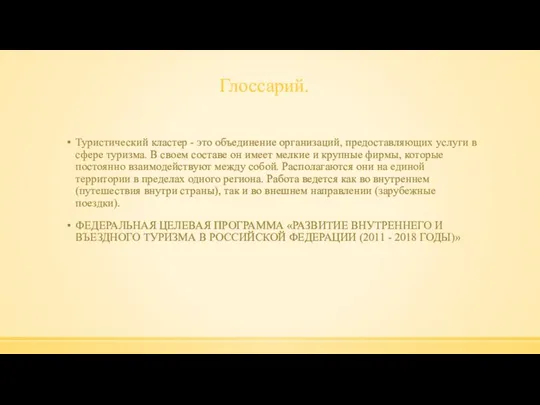 Глоссарий.

• Туристический кластер - это объединение организаций, предоставляющих услуги в сфере туризма. В своем составе он имеет мелкие и крупные фирмы, которые постоянно взаимодействуют между собой. Располагаются они на единой территории в пределах одного региона. Работа ведется как во внутреннем (путешествия внутри страны), так и во внешнем направлении (зарубежные поездки).

• ФЕДЕРАЛЬНАЯ ЦЕЛЕВАЯ ПРОГРАММА «РАЗВИТИЕ ВНУТРЕННЕГО И ВЪЕЗДНОГО ТУРИЗМА В РОССИЙСКОЙ ФЕДЕРАЦИИ (2011 - 2018 ГОДЫ)»